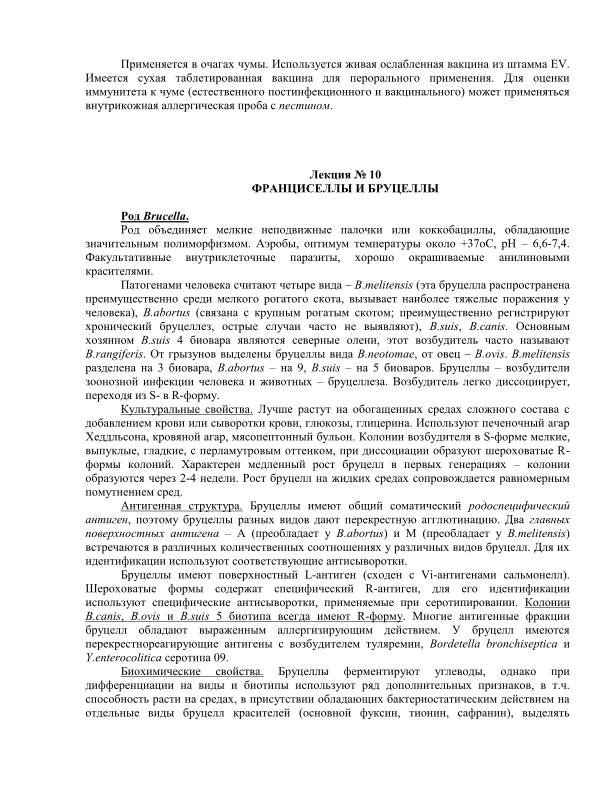 Применяется в очагах чумы. Используется живая ослабленная вакцина из штамма EV. Имеется сухая таблетированная вакцина для перорального применения. Для оценки иммунитета к чуме (естественного постинфекционного и вакцинального) может применяться внутрикожная аллергическая проба с пестином.

Лекция № 10
ФРАНЦИСЕЛЛЫ И БРУЦЕЛЛЫ

Род Brucella.

Род объединяет мелкие неподвижные палочки или коккобациллы, обладающие значительным полиморфизмом. Аэробы, оптимум температуры около +37оС, pH – 6,6-7,4. Факультативные внутриклеточные паразиты, хорошо окрашиваемые анилиновыми красителями.

Патогенами человека считают четыре вида – B.melitensis (эта бруцелла распространена преимущественно среди мелкого рогатого скота, вызывает наиболее тяжелые поражения у человека), B.abortus (связана с крупным рогатым скотом; преимущественно регистрируют хронический бруцеллез, острые случаи часто не выявляют), B.suis, B.canis. Основным хозяином B.suis 4 биовара являются северные олени, этот возбудитель часто называют B.rangiferis. От грызунов выделены бруцеллы вида B.neotomae, от овец – B.ovis. B.melitensis разделена на 3 биовара, B.abortus – на 9, B.suis – на 5 биоваров. Бруцеллы – возбудители зоонозной инфекции человека и животных – бруцеллеза. Возбудитель легко диссоциирует, переходя из S- в R-форму.

Культуральные свойства. Лучше растут на обогащенных средах сложного состава с добавлением крови или сыворотки крови, глюкозы, глицерина. Используют печеночный агар Хеддльсона, кровяной агар, мясопептонный бульон. Колонии возбудителя в S-форме мелкие, выпуклые, гладкие, с перламутровым оттенком, при диссоциации образуют шероховатые R-формы колоний. Характерен медленный рост бруцелл в первых генерациях – колонии образуются через 2-4 недели. Рост бруцелл на жидких средах сопровождается равномерным помутнением сред.

Антигенная структура. Бруцеллы имеют общий соматический родоспецифический антиген, поэтому бруцеллы разных видов дают перекрестную агглютинацию. Два главных поверхностных антигена – А (преобладает у B.abortus) и М (преобладает у B.melitensis) встречаются в различных количественных соотношениях у различных видов бруцелл. Для их идентификации используют соответствующие антисыворотки.

Бруцеллы имеют поверхностный L-антиген (сходен с Vi-антигенами сальмонелл). Шероховатые формы содержат специфический R-антиген, для его идентификации используют специфические антисыворотки, применяемые при серотипировании. Колонии B.canis, B.ovis и B.suis 5 биотипа всегда имеют R-форму. Многие антигенные фракции бруцелл обладают выраженным аллергизирующим действием. У бруцелл имеются перекрестнореагирующие антигены с возбудителем туляремии, Bordetella bronchiseptica и Y.enterocolitica серотипа 09.

Биохимические свойства. Бруцеллы ферментируют углеводы, однако при дифференциации на виды и биотипы используют ряд дополнительных признаков, в т.ч. способность расти на средах, в присутствии обладающих бактериостатическим действием на отдельные виды бруцелл красителей (основной фуксин, тионин, сафранин), выделять